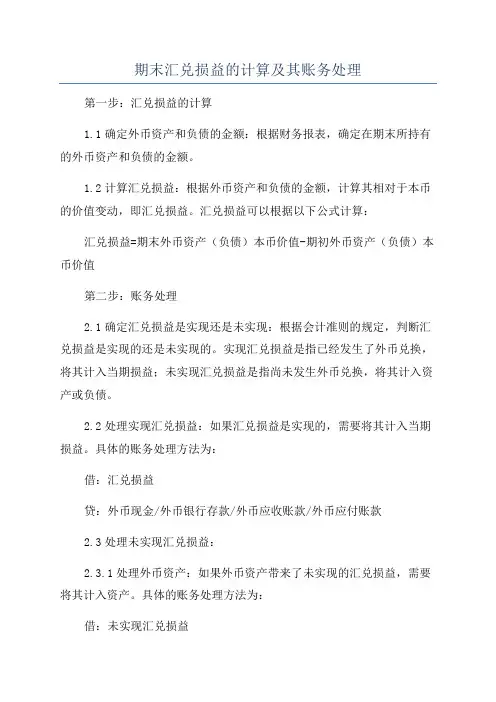 期末汇兑损益的计算及其账务处理

第一步：汇兑损益的计算

1.1 确定外币资产和负债的金额：根据财务报表，确定在期末所持有的外币资产和负债的金额。

1.2 计算汇兑损益：根据外币资产和负债的金额，计算其相对于本币的价值变动，即汇兑损益。汇兑损益可以根据以下公式计算：

汇兑损益=期末外币资产（负债）本币价值-期初外币资产（负债）本币价值

第二步：账务处理

2.1 确定汇兑损益是实现还是未实现：根据会计准则的规定，判断汇兑损益是实现的还是未实现的。实现汇兑损益是指已经发生了外币兑换，将其计入当期损益；未实现汇兑损益是指尚未发生外币兑换，将其计入资产或负债。

2.2 处理实现汇兑损益：如果汇兑损益是实现的，需要将其计入当期损益。具体的账务处理方法为：

借：汇兑损益

贷：外币现金/外币银行存款/外币应收账款/外币应付账款

2.3 处理未实现汇兑损益：

2.3.1 处理外币资产：如果外币资产带来了未实现的汇兑损益，需要将其计入资产。具体的账务处理方法为：

借：未实现汇兑损益